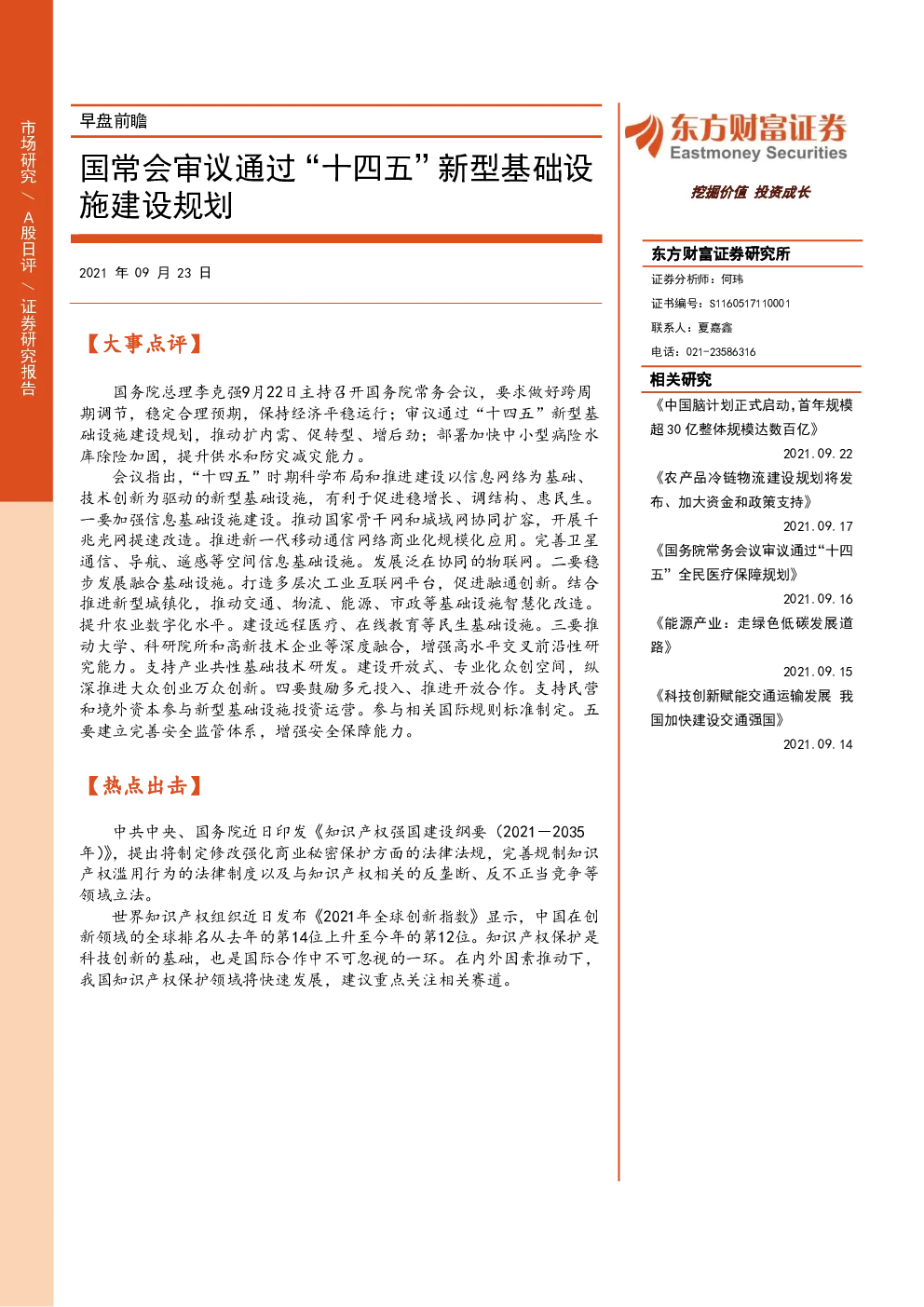 市场研究 / A股日评 / 证券研究报告

早盘前瞻

国常会审议通过“十四五”新型基础设施建设规划

2021 年 09 月 23 日

【大事点评】

国务院总理李克强9月22日主持召开国务院常务会议，要求做好跨周期调节，稳定合理预期，保持经济平稳运行；审议通过“十四五”新型基础设施建设规划，推动扩内需、促转型、增后劲；部署加快中小型病险水库除险加固，提升供水和防灾减灾能力。

会议指出，“十四五”时期科学布局和推进建设以信息网络为基础、技术创新为驱动的新型基础设施，有利于促进稳增长、调结构、惠民生。一要加强信息基础设施建设。推动国家骨干网和城域网协同扩容，开展千兆光网提速改造。推进新一代移动通信网络商业化规模化应用。完善卫星通信、导航、遥感等空间信息基础设施。发展泛在协同的物联网。二要稳步发展融合基础设施。打造多层次工业互联网平台，促进融通创新。结合推进新型城镇化，推动交通、物流、能源、市政等基础设施智慧化改造。提升农业数字化水平。建设远程医疗、在线教育等民生基础设施。三要推动大学、科研院所和高新技术企业等深度融合，增强高水平交叉前沿性研究能力。支持产业共性基础技术研发。建设开放式、专业化众创空间，纵深推进大众创业万众创新。四要鼓励多元投入、推进开放合作。支持民营和境外资本参与新型基础设施投资运营。参与相关国际规则标准制定。五要建立完善安全监管体系，增强安全保障能力。

【热点出击】

中共中央、国务院近日印发《知识产权强国建设纲要（2021—2035年)》，提出将制定修改强化商业秘密保护方面的法律法规，完善规制知识产权滥用行为的法律制度以及与知识产权相关的反垄断、反不正当竞争等领域立法。

世界知识产权组织近日发布《2021年全球创新指数》显示，中国在创新领域的全球排名从去年的第14位上升至今年的第12位。知识产权保护是科技创新的基础，也是国际合作中不可忽视的一环。在内外因素推动下，我国知识产权保护领域将快速发展，建议重点关注相关赛道。

东方财富证券
Eastmoney Securities
挖掘价值 投资成长

东方财富证券研究所
证券分析师：何玮
证书编号：S1160517110001
联系人：夏嘉鑫
电话：021-23586316

相关研究
《中国脑计划正式启动,首年规模超 30 亿整体规模达数百亿》
2021.09.22
《农产品冷链物流建设规划将发布、加大资金和政策支持》
2021.09.17
《国务院常务会议审议通过“十四五”全民医疗保障规划》
2021.09.16
《能源产业：走绿色低碳发展道路》
2021.09.15
《科技创新赋能交通运输发展 我国加快建设交通强国》
2021.09.14